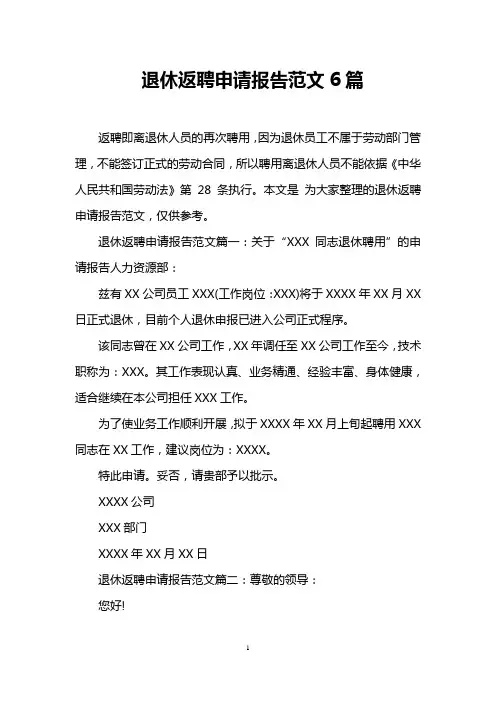 退休返聘申请报告范文 6 篇

返聘即离退休人员的再次聘用，因为退休员工不属于劳动部门管理，不能签订正式的劳动合同，所以聘用离退休人员不能依据《中华人民共和国劳动法》第 28 条执行。本文是 为大家整理的退休返聘申请报告范文，仅供参考。

退休返聘申请报告范文篇一：关于“XXX 同志退休聘用”的申请报告人力资源部：

兹有 XX 公司员工 XXX(工作岗位：XXX)将于 XXXX 年 XX 月 XX 日正式退休，目前个人退休申报已进入公司正式程序。

该同志曾在 XX 公司工作，XX 年调任至 XX 公司工作至今，技术职称为：XXX。其工作表现认真、业务精通、经验丰富、身体健康，适合继续在本公司担任 XXX 工作。

为了使业务工作顺利开展，拟于 XXXX 年 XX 月上旬起聘用 XXX 同志在 XX 工作，建议岗位为：XXXX。

特此申请。妥否，请贵部予以批示。

XXXX 公司

XXX 部门

XXXX 年 XX 月 XX 日

退休返聘申请报告范文篇二：尊敬的领导：

您好!

1